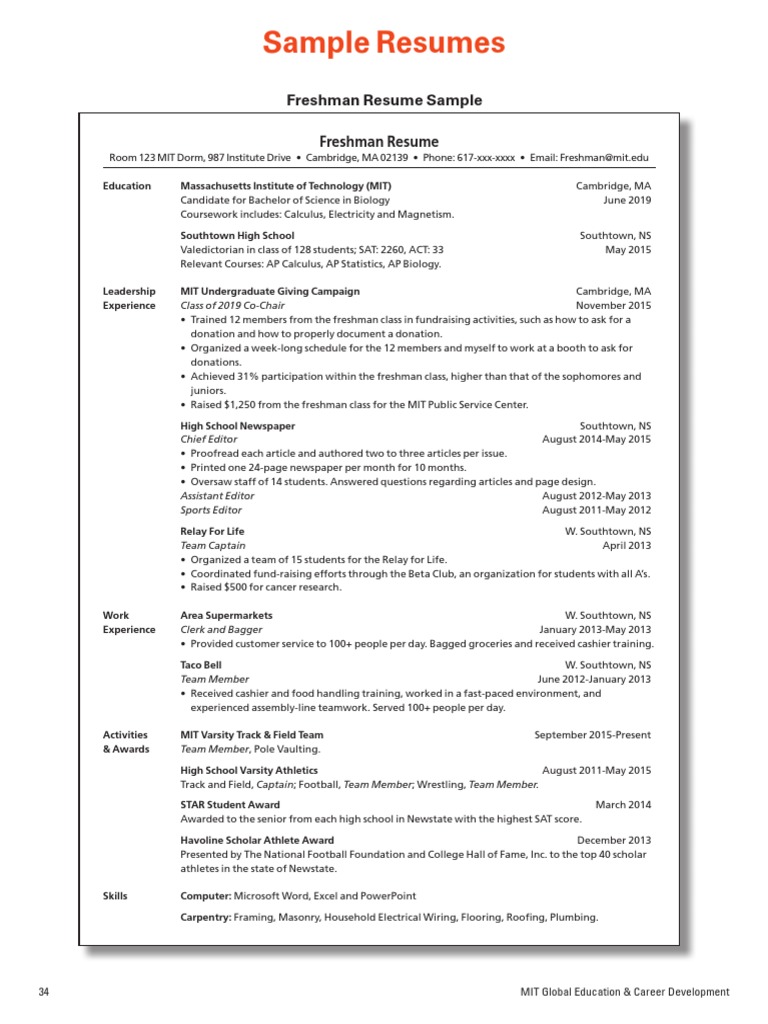 Sample Resumes

Freshman Resume Sample

Freshman Resume

Room 123 MIT Dorm, 987 Institute Drive • Cambridge, MA 02139 • Phone: 617-xxx-xxxx • Email: Freshman@mit.edu

Education

Massachusetts Institute of Technology (MIT) Cambridge, MA
Candidate for Bachelor of Science in Biology June 2019
Coursework includes: Calculus, Electricity and Magnetism.

Southtown High School Southtown, NS
Valedictorian in class of 128 students; SAT: 2260, ACT: 33 May 2015
Relevant Courses: AP Calculus, AP Statistics, AP Biology.

Leadership Experience

MIT Undergraduate Giving Campaign Cambridge, MA
Class of 2019 Co-Chair November 2015
• Trained 12 members from the freshman class in fundraising activities, such as how to ask for a donation and how to properly document a donation.
• Organized a week-long schedule for the 12 members and myself to work at a booth to ask for donations.
• Achieved 31% participation within the freshman class, higher than that of the sophomores and juniors.
• Raised $1,250 from the freshman class for the MIT Public Service Center.

High School Newspaper Southtown, NS
Chief Editor August 2014-May 2015
• Proofread each article and authored two to three articles per issue.
• Printed one 24-page newspaper per month for 10 months.
• Oversaw staff of 14 students. Answered questions regarding articles and page design.
Assistant Editor August 2012-May 2013
Sports Editor August 2011-May 2012

Relay For Life W. Southtown, NS
Team Captain April 2013
• Organized a team of 15 students for the Relay for Life.
• Coordinated fund-raising efforts through the Beta Club, an organization for students with all A's.
• Raised $500 for cancer research.

Work Experience

Area Supermarkets W. Southtown, NS
Clerk and Bagger January 2013-May 2013
• Provided customer service to 100+ people per day. Bagged groceries and received cashier training.

Taco Bell W. Southtown, NS
Team Member June 2012-January 2013
• Received cashier and food handling training, worked in a fast-paced environment, and experienced assembly-line teamwork. Served 100+ people per day.

Activities & Awards

MIT Varsity Track & Field Team September 2015-Present
Team Member, Pole Vaulting.

High School Varsity Athletics August 2011-May 2015
Track and Field, Captain; Football, Team Member; Wrestling, Team Member.

STAR Student Award March 2014
Awarded to the senior from each high school in Newstate with the highest SAT score.

Havoline Scholar Athlete Award December 2013
Presented by The National Football Foundation and College Hall of Fame, Inc. to the top 40 scholar athletes in the state of Newstate.

Skills

Computer: Microsoft Word, Excel and PowerPoint

Carpentry: Framing, Masonry, Household Electrical Wiring, Flooring, Roofing, Plumbing.

34

MIT Global Education & Career Development